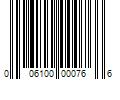 0 06100 00076 6